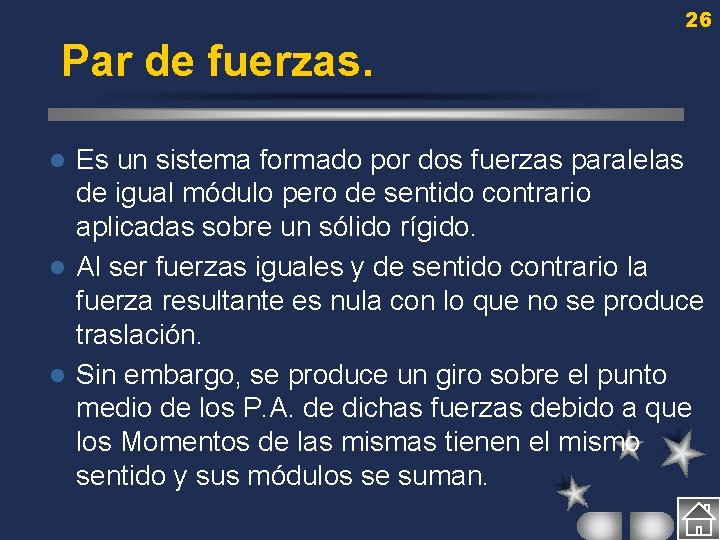 26

Par de fuerzas.

Es un sistema formado por dos fuerzas paralelas de igual módulo pero de sentido contrario aplicadas sobre un sólido rígido.

Al ser fuerzas iguales y de sentido contrario la fuerza resultante es nula con lo que no se produce traslación.

Sin embargo, se produce un giro sobre el punto medio de los P.A. de dichas fuerzas debido a que los Momentos de las mismas tienen el mismo sentido y sus módulos se suman.